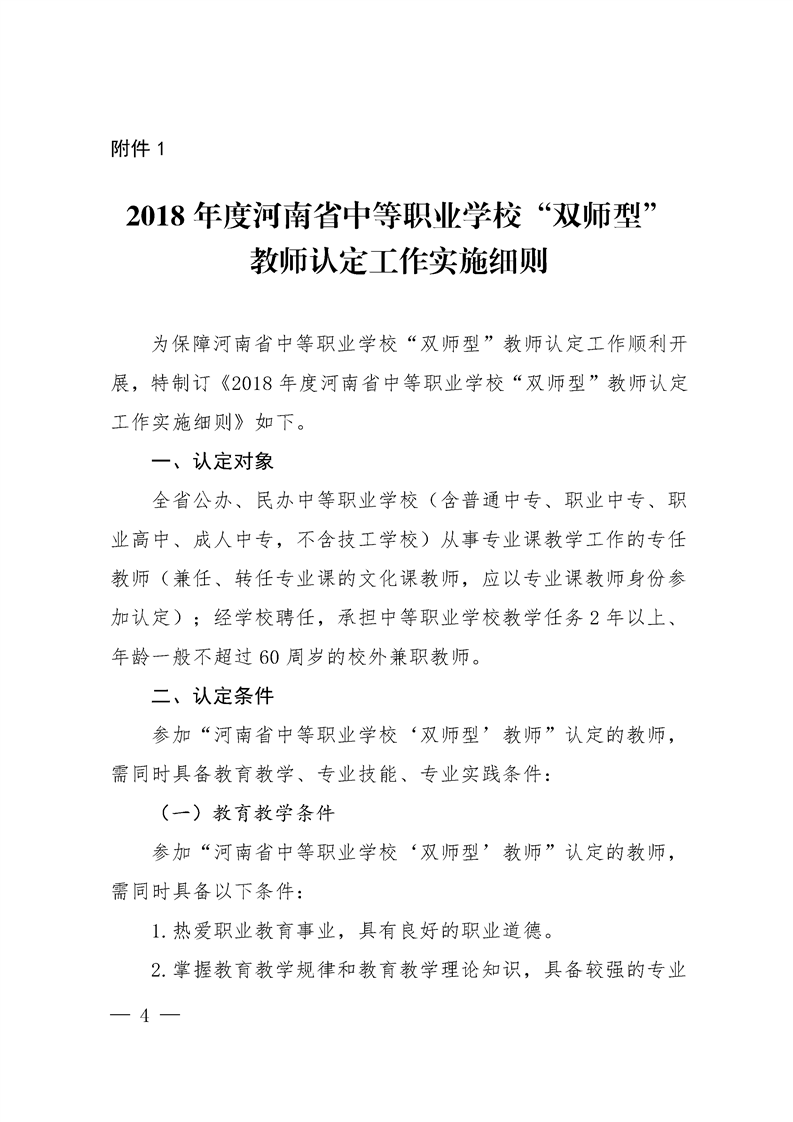 附件 1

2018 年度河南省中等职业学校“双师型”教师认定工作实施细则

为保障河南省中等职业学校“双师型”教师认定工作顺利开展，特制订《2018 年度河南省中等职业学校“双师型”教师认定工作实施细则》如下。

一、认定对象

全省公办、民办中等职业学校（含普通中专、职业中专、职业高中、成人中专，不含技工学校）从事专业课教学工作的专任教师（兼任、转任专业课的文化课教师，应以专业课教师身份参加认定）；经学校聘任，承担中等职业学校教学任务 2 年以上、年龄一般不超过 60 周岁的校外兼职教师。

二、认定条件

参加“河南省中等职业学校‘双师型’教师”认定的教师，需同时具备教育教学、专业技能、专业实践条件：

（一）教育教学条件

参加“河南省中等职业学校‘双师型’教师”认定的教师，需同时具备以下条件：

1. 热爱职业教育事业，具有良好的职业道德。

2. 掌握教育教学规律和教育教学理论知识，具备较强的专业

— 4 —